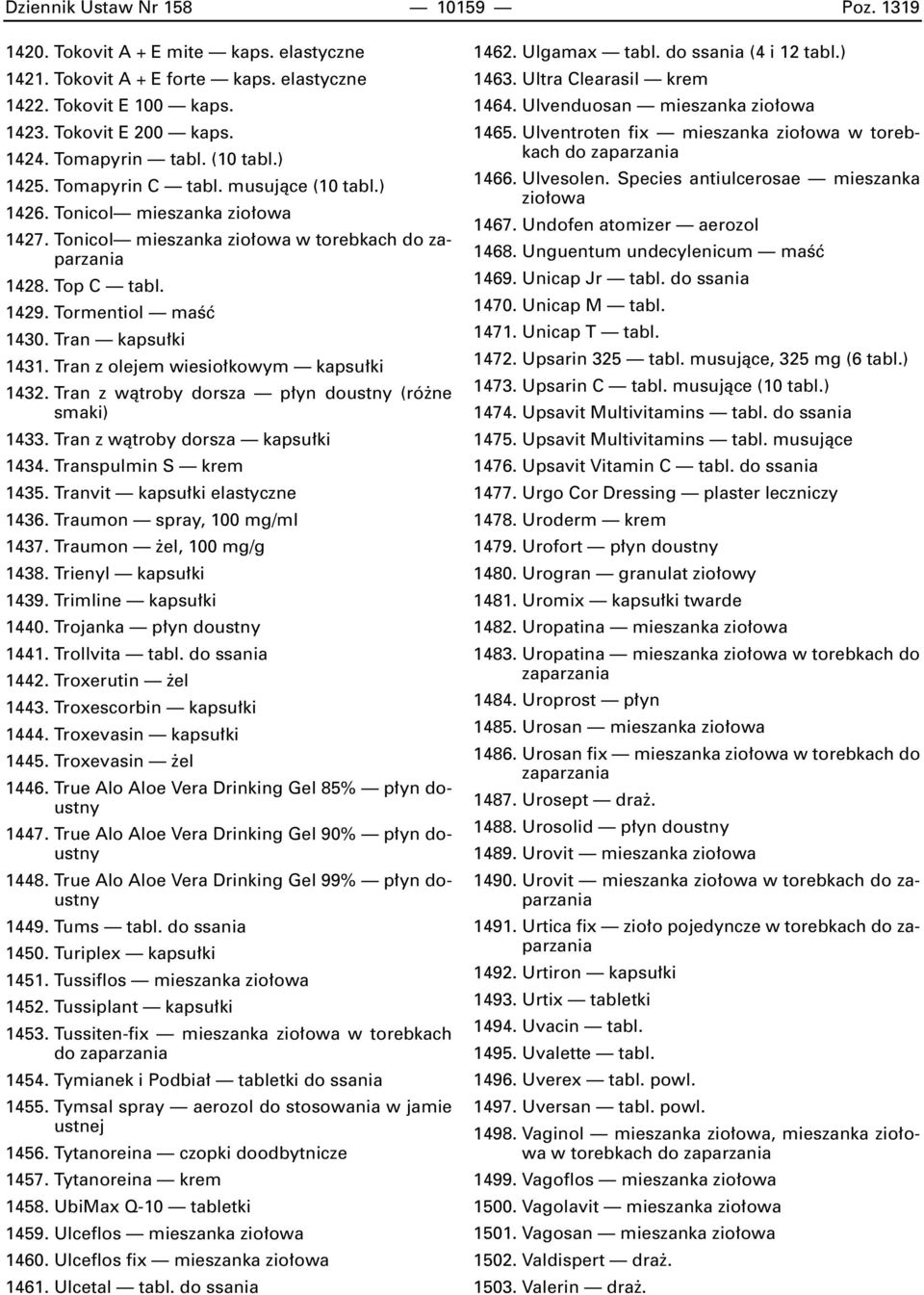 Dziennik Ustaw Nr 158 — 10159 — Poz. 1319

1420. Tokovit A + E mite — kaps. elastyczne
1421. Tokovit A + E forte — kaps. elastyczne
1422. Tokovit E 100 — kaps.
1423. Tokovit E 200 — kaps.
1424. Tomapyrin — tabl. (10 tabl.)
1425. Tomapyrin C — tabl. musujące (10 tabl.)
1426. Tonicol— mieszanka ziołowa
1427. Tonicol— mieszanka ziołowa w torebkach do zaparzania
1428. Top C — tabl.
1429. Tormentiol — maść
1430. Tran — kapsułki
1431. Tran z olejem wiesiołkowym — kapsułki
1432. Tran z wątroby dorsza — płyn doustny (różne smaki)
1433. Tran z wątroby dorsza — kapsułki
1434. Transpulmin S — krem
1435. Tranvit — kapsułki elastyczne
1436. Traumon — spray, 100 mg/ml
1437. Traumon — żel, 100 mg/g
1438. Trienyl — kapsułki
1439. Trimline — kapsułki
1440. Trojanka — płyn doustny
1441. Trollvita — tabl. do ssania
1442. Troxerutin — żel
1443. Troxescorbin — kapsułki
1444. Troxevasin — kapsułki
1445. Troxevasin — żel
1446. True Alo Aloe Vera Drinking Gel 85% — płyn doustny
1447. True Alo Aloe Vera Drinking Gel 90% — płyn doustny
1448. True Alo Aloe Vera Drinking Gel 99% — płyn doustny
1449. Tums — tabl. do ssania
1450. Turiplex — kapsułki
1451. Tussiflos — mieszanka ziołowa
1452. Tussiplant — kapsułki
1453. Tussiten-fix — mieszanka ziołowa w torebkach do zaparzania
1454. Tymianek i Podbiał — tabletki do ssania
1455. Tymsal spray — aerozol do stosowania w jamie ustnej
1456. Tytanoreina — czopki doodbytnicze
1457. Tytanoreina — krem
1458. UbiMax Q-10 — tabletki
1459. Ulceflos — mieszanka ziołowa
1460. Ulceflos fix — mieszanka ziołowa
1461. Ulcetal — tabl. do ssania
1462. Ulgamax — tabl. do ssania (4 i 12 tabl.)
1463. Ultra Clearasil — krem
1464. Ulvenduosan — mieszanka ziołowa
1465. Ulventroten fix — mieszanka ziołowa w torebkach do zaparzania
1466. Ulvesolen. Species antiulcerosae — mieszanka ziołowa
1467. Undofen atomizer — aerozol
1468. Unguentum undecylenicum — maść
1469. Unicap Jr — tabl. do ssania
1470. Unicap M — tabl.
1471. Unicap T — tabl.
1472. Upsarin 325 — tabl. musujące, 325 mg (6 tabl.)
1473. Upsarin C — tabl. musujące (10 tabl.)
1474. Upsavit Multivitamins — tabl. do ssania
1475. Upsavit Multivitamins — tabl. musujące
1476. Upsavit Vitamin C — tabl. do ssania
1477. Urgo Cor Dressing — plaster leczniczy
1478. Uroderm — krem
1479. Urofort — płyn doustny
1480. Urogran — granulat ziołowy
1481. Uromix — kapsułki twarde
1482. Uropatina — mieszanka ziołowa
1483. Uropatina — mieszanka ziołowa w torebkach do zaparzania
1484. Uroprost — płyn
1485. Urosan — mieszanka ziołowa
1486. Urosan fix — mieszanka ziołowa w torebkach do zaparzania
1487. Urosept — draż.
1488. Urosolid — płyn doustny
1489. Urovit — mieszanka ziołowa
1490. Urovit — mieszanka ziołowa w torebkach do zaparzania
1491. Urtica fix — zioło pojedyncze w torebkach do zaparzania
1492. Urtiron — kapsułki
1493. Urtix — tabletki
1494. Uvacin — tabl.
1495. Uvalette — tabl.
1496. Uverex — tabl. powl.
1497. Uversan — tabl. powl.
1498. Vaginol — mieszanka ziołowa, mieszanka ziołowa w torebkach do zaparzania
1499. Vagoflos — mieszanka ziołowa
1500. Vagolavit — mieszanka ziołowa
1501. Vagosan — mieszanka ziołowa
1502. Valdispert — draż.
1503. Valerin — draż.